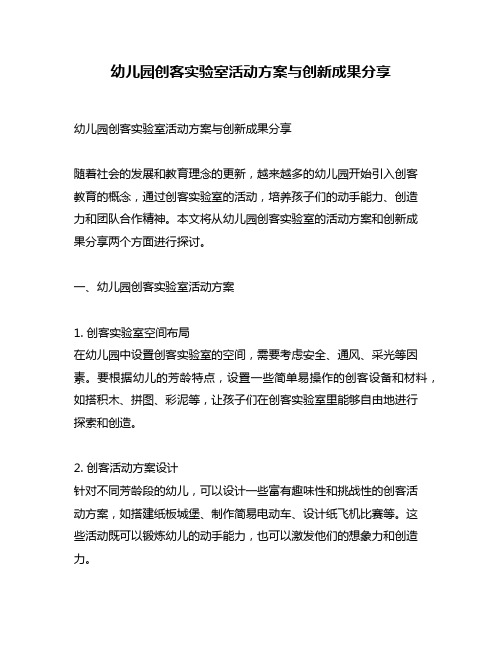 幼儿园创客实验室活动方案与创新成果分享

幼儿园创客实验室活动方案与创新成果分享

随着社会的发展和教育理念的更新，越来越多的幼儿园开始引入创客教育的概念，通过创客实验室的活动，培养孩子们的动手能力、创造力和团队合作精神。本文将从幼儿园创客实验室的活动方案和创新成果分享两个方面进行探讨。

一、幼儿园创客实验室活动方案

1. 创客实验室空间布局
在幼儿园中设置创客实验室的空间，需要考虑安全、通风、采光等因素。要根据幼儿的芳龄特点，设置一些简单易操作的创客设备和材料，如搭积木、拼图、彩泥等，让孩子们在创客实验室里能够自由地进行探索和创造。

2. 创客活动方案设计
针对不同芳龄段的幼儿，可以设计一些富有趣味性和挑战性的创客活动方案，如搭建纸板城堡、制作简易电动车、设计纸飞机比赛等。这些活动既可以锻炼幼儿的动手能力，也可以激发他们的想象力和创造力。